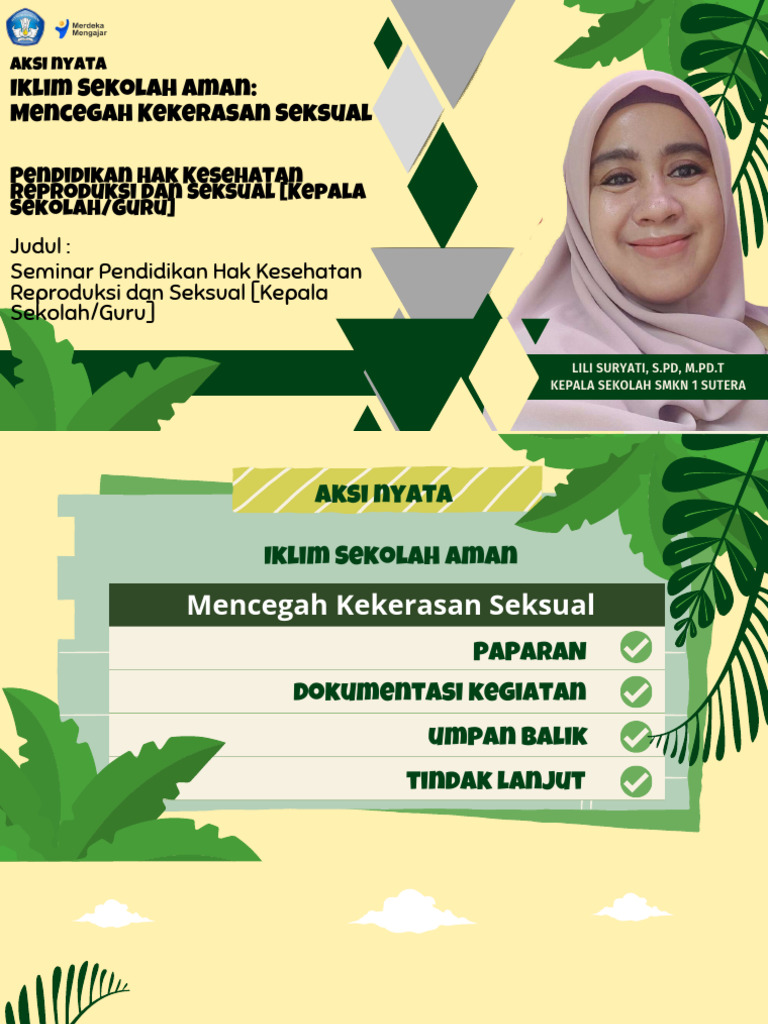 Merdeka Mengajar

AKSI NYATA

IKLIM SEKOLAH AMAN: MENCEGAH KEKERASAN SEKSUAL

PENDIDIKAN HAK KESEHATAN REPRODUKSI DAN SEKSUAL [KEPALA SEKOLAH/GURU]

Judul :
Seminar Pendidikan Hak Kesehatan Reproduksi dan Seksual [Kepala Sekolah/Guru]

LILI SURYATI, S.PD, M.PD.T
KEPALA SEKOLAH SMKN 1 SUTERA

AKSI NYATA

IKLIM SEKOLAH AMAN

Mencegah Kekerasan Seksual

PAPARAN

DOKUMENTASI KEGIATAN

UMPAN BALIK

TINDAK LANJUT